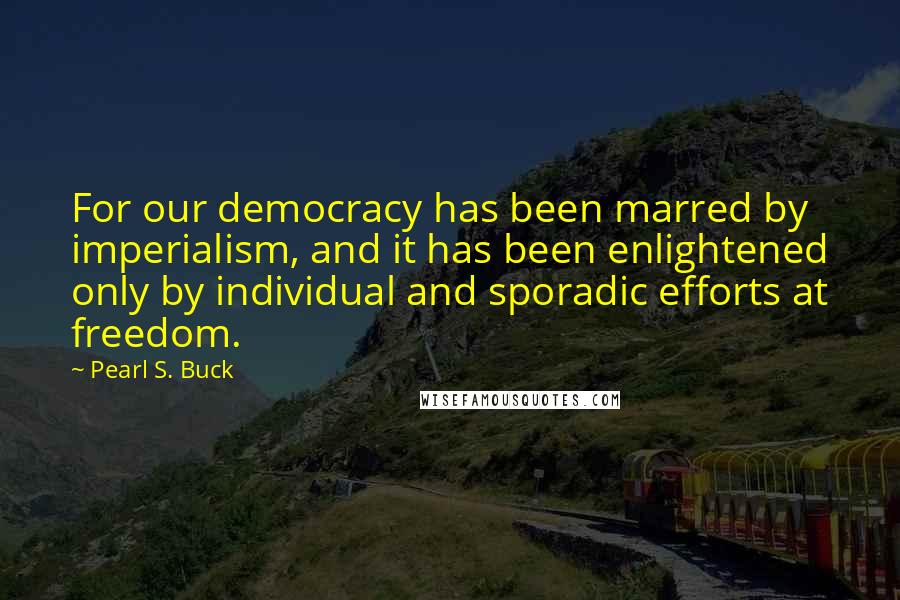 For our democracy has been marred by imperialism, and it has been enlightened only by individual and sporadic efforts at freedom.

~ Pearl S. Buck

WISEFAMOUSQUOTES.COM